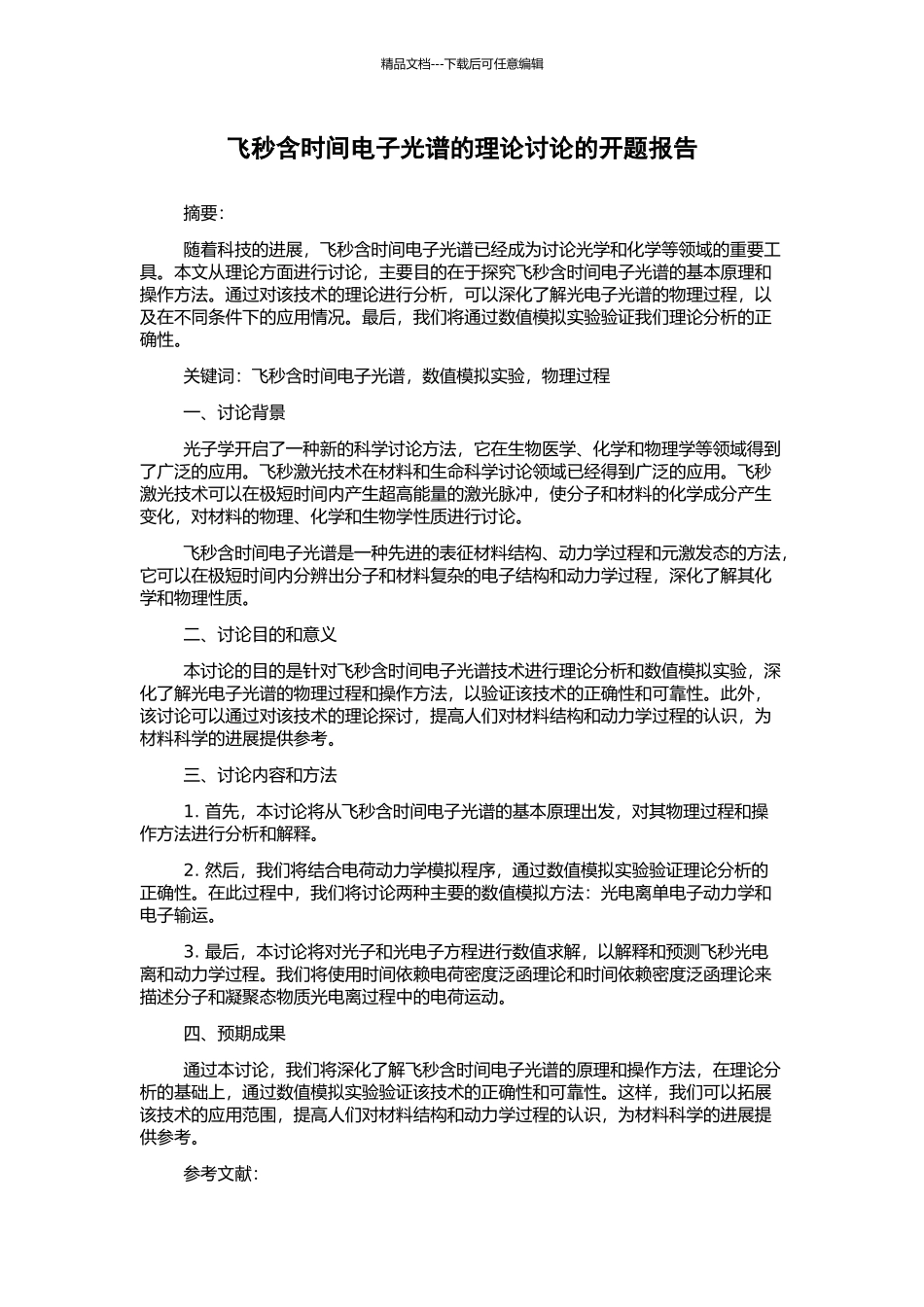 精品文档---下载后可任意编辑

飞秒含时间电子光谱的理论讨论的开题报告

摘要：

随着科技的进展，飞秒含时间电子光谱已经成为讨论光学和化学等领域的重要工具。本文从理论方面进行讨论，主要目的在于探究飞秒含时间电子光谱的基本原理和操作方法。通过对该技术的理论进行分析，可以深化了解光电子光谱的物理过程，以及在不同条件下的应用情况。最后，我们将通过数值模拟实验验证我们理论分析的正确性。

关键词：飞秒含时间电子光谱，数值模拟实验，物理过程

一、讨论背景

光子学开启了一种新的科学讨论方法，它在生物医学、化学和物理学等领域得到了广泛的应用。飞秒激光技术在材料和生命科学讨论领域已经得到广泛的应用。飞秒激光技术可以在极短时间内产生超高能量的激光脉冲，使分子和材料的化学成分产生变化，对材料的物理、化学和生物学性质进行讨论。

飞秒含时间电子光谱是一种先进的表征材料结构、动力学过程和元激发态的方法，它可以在极短时间内分辨出分子和材料复杂的电子结构和动力学过程，深化了解其化学和物理性质。

二、讨论目的和意义

本讨论的目的是针对飞秒含时间电子光谱技术进行理论分析和数值模拟实验，深化了解光电子光谱的物理过程和操作方法，以验证该技术的正确性和可靠性。此外，该讨论可以通过对该技术的理论探讨，提高人们对材料结构和动力学过程的认识，为材料科学的进展提供参考。

三、讨论内容和方法

1. 首先，本讨论将从飞秒含时间电子光谱的基本原理出发，对其物理过程和操作方法进行分析和解释。

2. 然后，我们将结合电荷动力学模拟程序，通过数值模拟实验验证理论分析的正确性。在此过程中，我们将讨论两种主要的数值模拟方法：光电离单电子动力学和电子输运。

3. 最后，本讨论将对光子和光电子方程进行数值求解，以解释和预测飞秒光电离和动力学过程。我们将使用时间依赖电荷密度泛函理论和时间依赖密度泛函理论来描述分子和凝聚态物质光电离过程中的电荷运动。

四、预期成果

通过本讨论，我们将深化了解飞秒含时间电子光谱的原理和操作方法，在理论分析的基础上，通过数值模拟实验验证该技术的正确性和可靠性。这样，我们可以拓展该技术的应用范围，提高人们对材料结构和动力学过程的认识，为材料科学的进展提供参考。

参考文献：